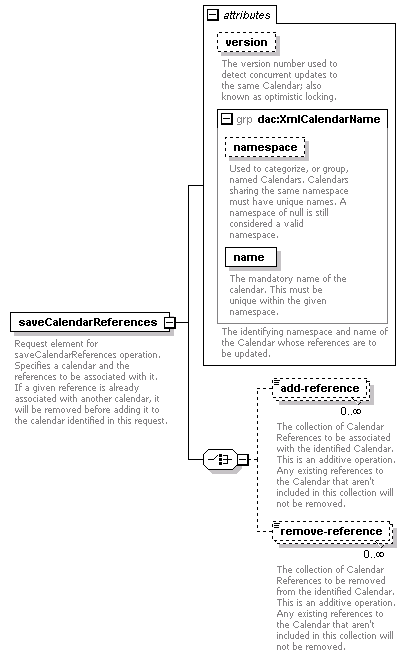 attributes

version

The version number used to detect concurrent updates to the same Calendar; also known as optimistic locking.

grp dac:XmlCalendarName

namespace

Used to categorize, or group, named Calendars. Calendars sharing the same namespace must have unique names. A namespace of null is still considered a valid namespace.

name

The mandatory name of the calendar. This must be unique within the given namespace.

The identifying namespace and name of the Calendar whose references are to be updated.

saveCalendarReferences

Request element for saveCalendarReferences operation. Specifies a calendar and the references to be associated with it. If a given reference is already associated with another calendar, it will be removed before adding it to the calendar identified in this request.

add-reference

0..∞

The collection of Calendar References to be associated with the identified Calendar. This is an additive operation. Any existing references to the Calendar that aren't included in this collection will not be removed.

remove-reference

0..∞

The collection of Calendar References to be removed from the identified Calendar. This is an additive operation. Any existing references to the Calendar that aren't included in this collection will not be removed.